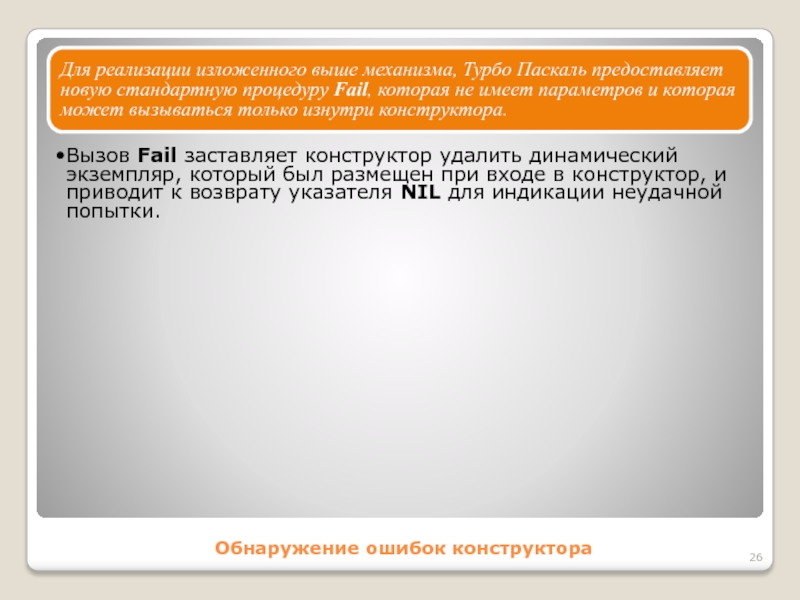 Для реализации изложенного выше механизма, Турбо Паскаль предоставляет новую стандартную процедуру Fail, которая не имеет параметров и которая может вызываться только изнутри конструктора.

•Вызов Fail заставляет конструктор удалить динамический экземпляр, который был размещен при входе в конструктор, и приводит к возврату указателя NIL для индикации неудачной попытки.

Обнаружение ошибок конструктора

26